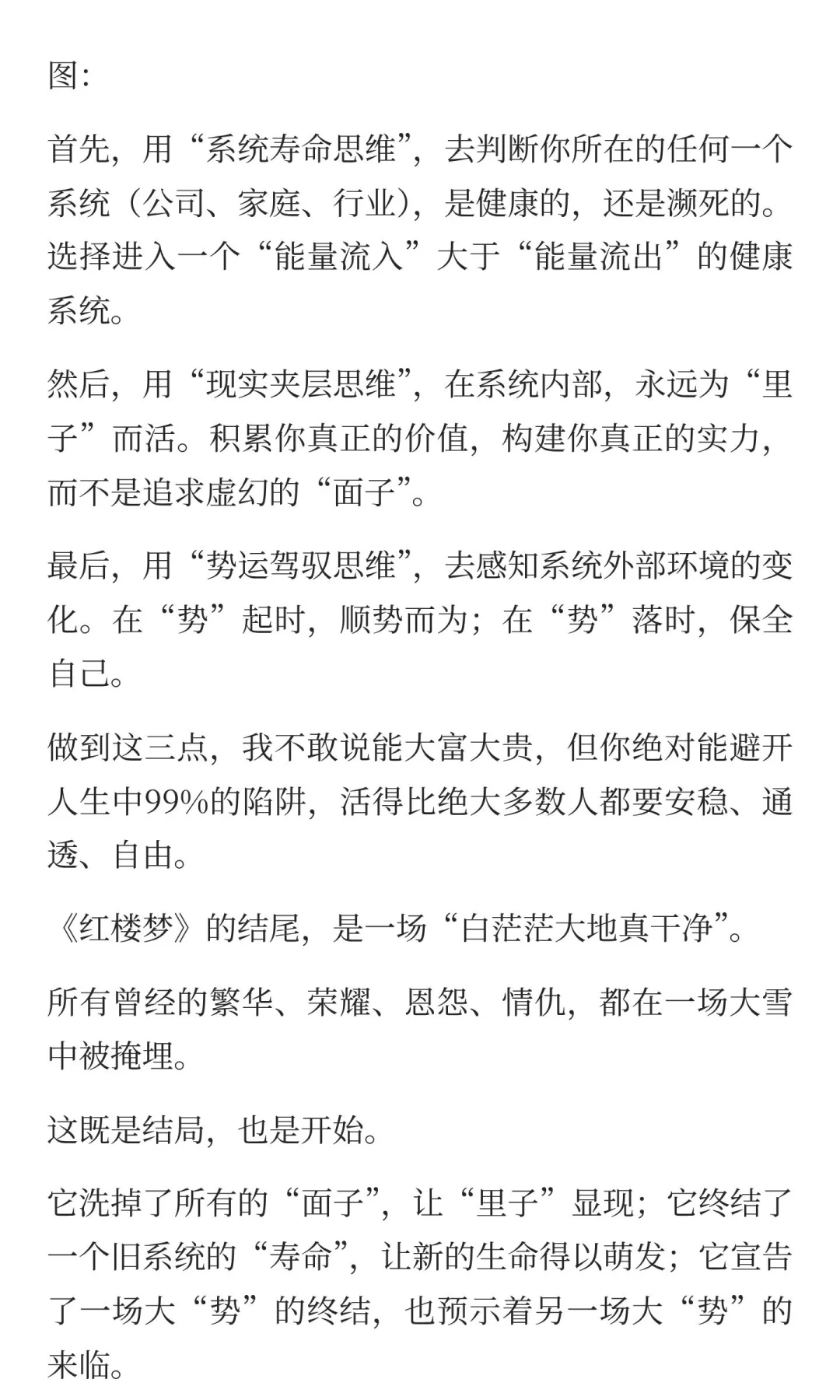 图:

首先，用“系统寿命思维”，去判断你所在的任何一个系统（公司、家庭、行业），是健康的，还是濒死的。选择进入一个“能量流入”大于“能量流出”的健康系统。

然后，用“现实夹层思维”，在系统内部，永远为“里子”而活。积累你真正的价值，构建你真正的实力，而不是追求虚幻的“面子”。

最后，用“势运驾驭思维”，去感知系统外部环境的变化。在“势”起时，顺势而为；在“势”落时，保全自己。

做到这三点，我不敢说能大富大贵，但你绝对能避开人生中99%的陷阱，活得比绝大多数人都要安稳、通透、自由。

《红楼梦》的结尾，是一场“白茫茫大地真干净”。

所有曾经的繁华、荣耀、恩怨、情仇，都在一场大雪中被掩埋。

这既是结局，也是开始。

它洗掉了所有的“面子”，让“里子”显现；它终结了一个旧系统的“寿命”，让新的生命得以萌发；它宣告了一场大“势”的终结，也预示着另一场大“势”的来临。